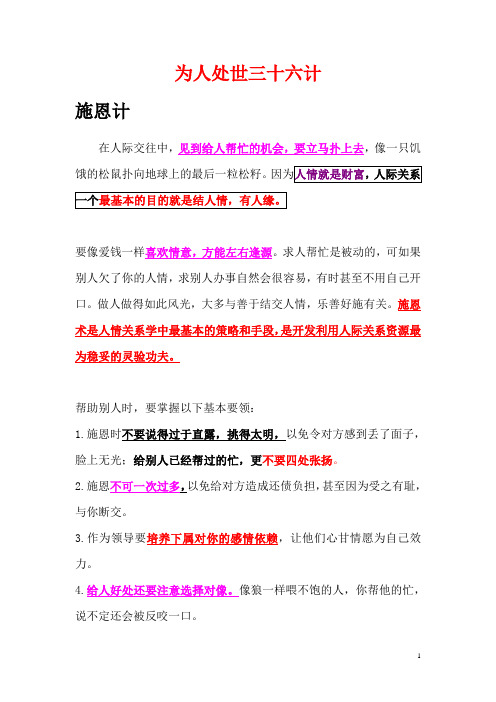 为人处世三十六计

施恩计

在人际交往中，见到给人帮忙的机会，要立马扑上去，像一只饥饿的松鼠扑向地球上的最后一粒松籽。因为人情就是财富，人际关系一个最基本的目的就是结人情，有人缘。

要像爱钱一样喜欢情意，方能左右逢源。求人帮忙是被动的，可如果别人欠了你的人情，求别人办事自然会很容易，有时甚至不用自己开口。做人做得如此风光，大多与善于结交人情，乐善好施有关。施恩术是人情关系学中最基本的策略和手段，是开发利用人际关系资源最为稳妥的灵验功夫。

帮助别人时，要掌握以下基本要领：

1.施恩时不要说得过于直露，挑得太明，以免令对方感到丢了面子，脸上无光；给别人已经帮过的忙，更不要四处张扬。

2.施恩不可一次过多，以免给对方造成还债负担，甚至因为受之有耻，与你断交。

3.作为领导要培养下属对你的感情依赖，让他们心甘情愿为自己效力。

4.给人好处还要注意选择对像。像狼一样喂不饱的人，你帮他的忙，说不定还会被反咬一口。

1